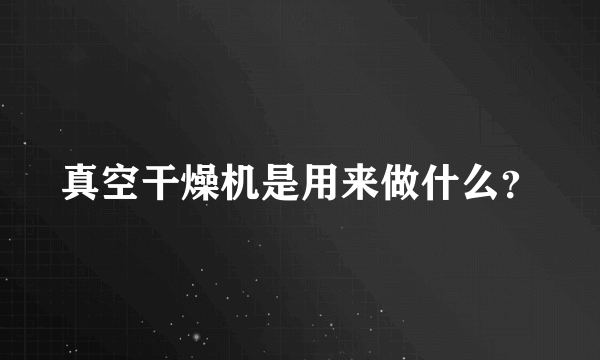 真空干燥机是用来做什么?